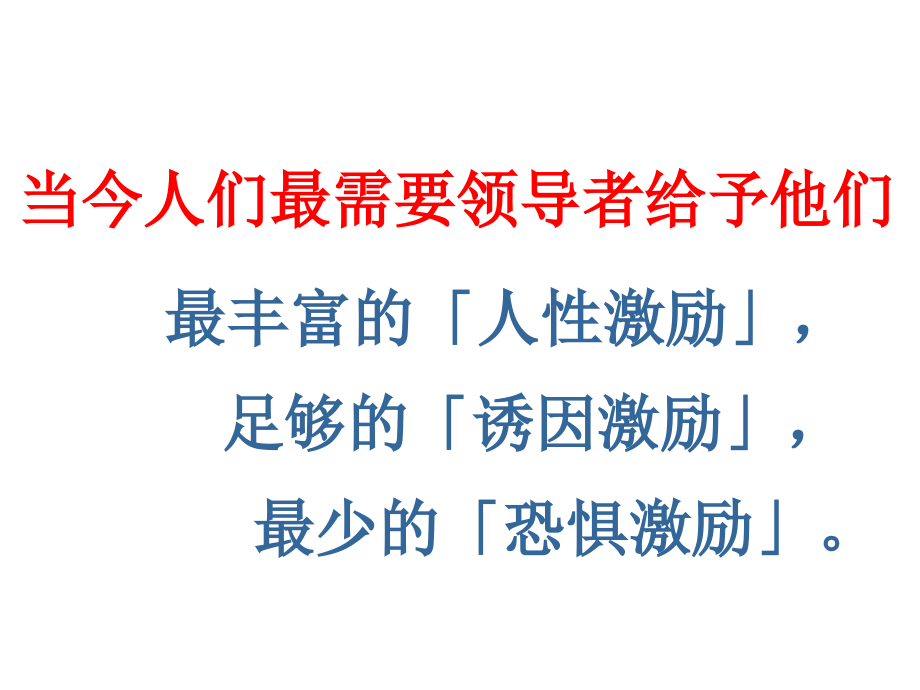 当今人们最需要领导者给予他们

最丰富的「人性激励」，

足够的「诱因激励」，

最少的「恐惧激励」。